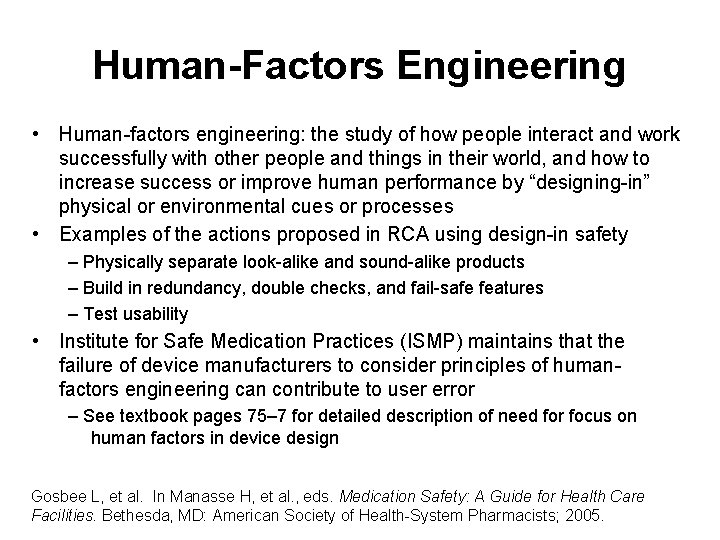 Human-Factors Engineering

• Human-factors engineering: the study of how people interact and work successfully with other people and things in their world, and how to increase success or improve human performance by “designing-in” physical or environmental cues or processes
• Examples of the actions proposed in RCA using design-in safety
– Physically separate look-alike and sound-alike products
– Build in redundancy, double checks, and fail-safe features
– Test usability
• Institute for Safe Medication Practices (ISMP) maintains that the failure of device manufacturers to consider principles of human-factors engineering can contribute to user error
– See textbook pages 75–7 for detailed description of need for focus on human factors in device design

Gosbee L, et al. In Manasse H, et al., eds. Medication Safety: A Guide for Health Care Facilities. Bethesda, MD: American Society of Health-System Pharmacists; 2005.